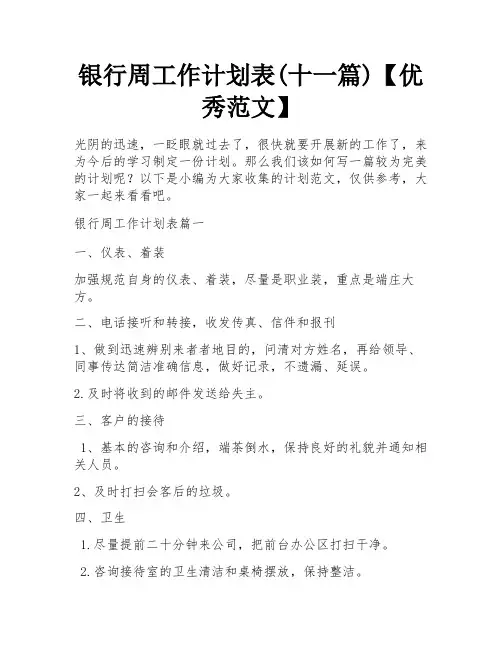 银行周工作计划表(十一篇)【优秀范文】

光阴的迅速，一眨眼就过去了，很快就要开展新的工作了，来为今后的学习制定一份计划。那么我们该如何写一篇较为完美的计划呢？以下是小编为大家收集的计划范文，仅供参考，大家一起来看看吧。

银行周工作计划表篇一

一、仪表、着装

加强规范自身的仪表、着装，尽量是职业装，重点是端庄大方。

二、电话接听和转接，收发传真、信件和报刊

1、做到迅速辨别来者者地目的，问清对方姓名，再给领导、同事传达简洁准确信息，做好记录，不遗漏、延误。

2.及时将收到的邮件发送给失主。

三、客户的接待

1、基本的咨询和介绍，端茶倒水，保持良好的礼貌并通知相关人员。

2、及时打扫会客后的垃圾。

四、卫生

1.尽量提前二十分钟来公司，把前台办公区打扫干净。

2.咨询接待室的卫生清洁和桌椅摆放，保持整洁。